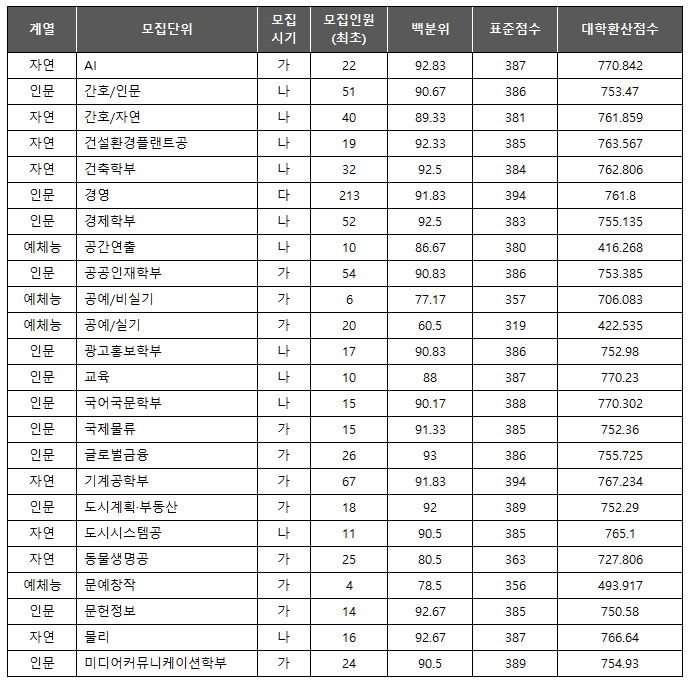 | 계열 | 모집단위 | 모집 시기 | 모집인원 (최초) | 백분위 | 표준점수 | 대학환산점수 |
|---|---|---|---|---|---|---|
| 자연 | AI | 가 | 22 | 92.83 | 387 | 770.842 |
| 인문 | 간호/인문 | 나 | 51 | 90.67 | 386 | 753.47 |
| 자연 | 간호/자연 | 나 | 40 | 89.33 | 381 | 761.859 |
| 자연 | 건설환경플랜트공 | 나 | 19 | 92.33 | 385 | 763.567 |
| 자연 | 건축학부 | 나 | 32 | 92.5 | 384 | 762.806 |
| 인문 | 경영 | 다 | 213 | 91.83 | 394 | 761.8 |
| 인문 | 경제학부 | 나 | 52 | 92.5 | 383 | 755.135 |
| 예체능 | 공간연출 | 나 | 10 | 86.67 | 380 | 416.268 |
| 인문 | 공공인재학부 | 가 | 54 | 90.83 | 386 | 753.385 |
| 예체능 | 공예/비실기 | 가 | 6 | 77.17 | 357 | 706.083 |
| 예체능 | 공예/실기 | 가 | 20 | 60.5 | 319 | 422.535 |
| 인문 | 광고홍보학부 | 나 | 17 | 90.83 | 386 | 752.98 |
| 인문 | 교육 | 나 | 10 | 88 | 387 | 770.23 |
| 인문 | 국어국문학부 | 나 | 15 | 90.17 | 388 | 770.302 |
| 인문 | 국제물류 | 가 | 15 | 91.33 | 385 | 752.36 |
| 인문 | 글로벌금융 | 가 | 26 | 93 | 386 | 755.725 |
| 자연 | 기계공학부 | 가 | 67 | 91.83 | 394 | 767.234 |
| 인문 | 도시계획·부동산 | 가 | 18 | 92 | 389 | 752.29 |
| 자연 | 도시시스템공 | 나 | 11 | 90.5 | 385 | 765.1 |
| 자연 | 동물생명공 | 가 | 25 | 80.5 | 363 | 727.806 |
| 예체능 | 문예창작 | 가 | 4 | 78.5 | 356 | 493.917 |
| 인문 | 문헌정보 | 가 | 14 | 92.67 | 385 | 750.58 |
| 자연 | 물리 | 나 | 16 | 92.67 | 387 | 766.64 |
| 인문 | 미디어커뮤니케이션학부 | 가 | 24 | 90.5 | 389 | 754.93 |